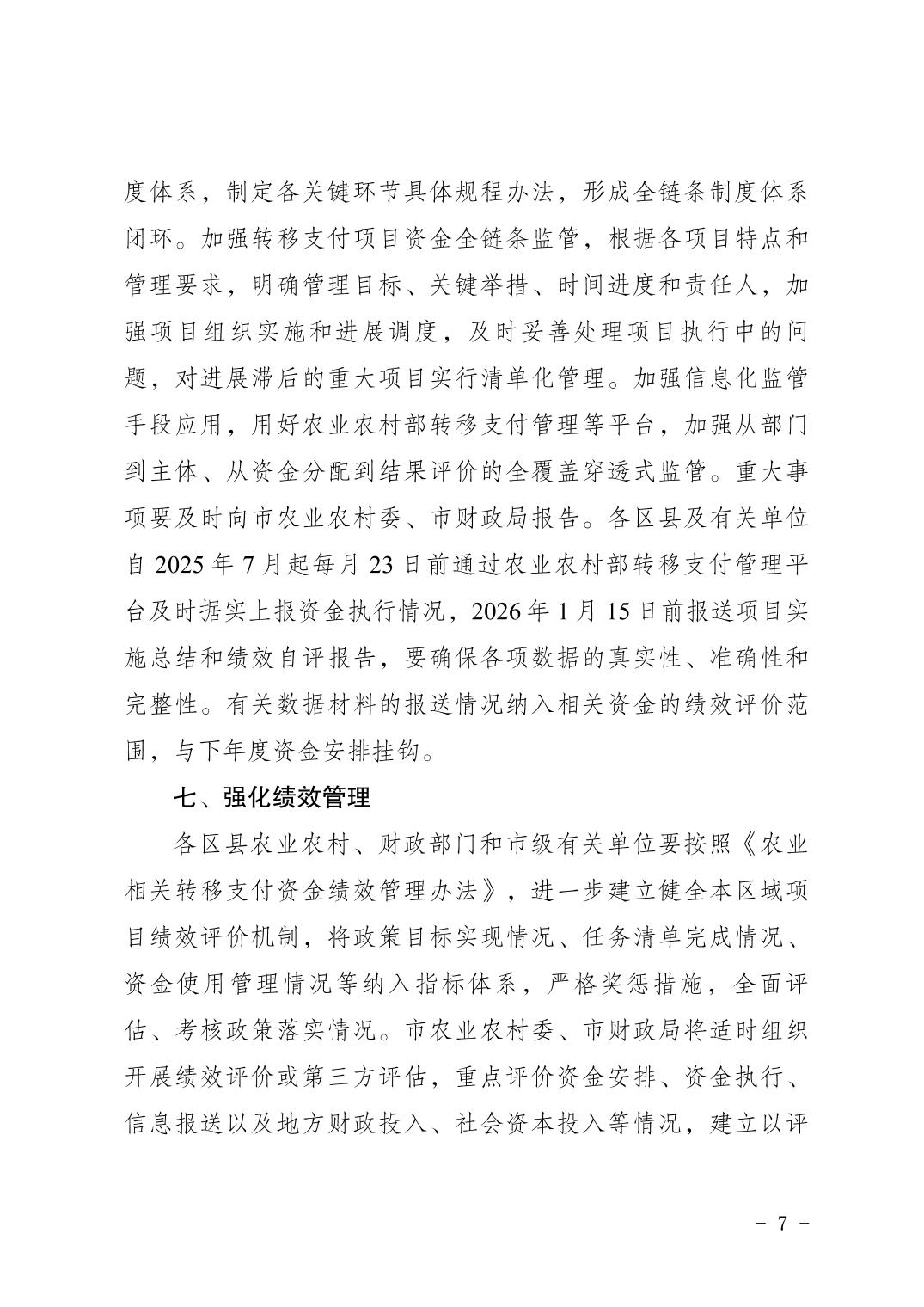 度体系，制定各关键环节具体规程办法，形成全链条制度体系闭环。加强转移支付项目资金全链条监管，根据各项目特点和管理要求，明确管理目标、关键举措、时间进度和责任人，加强项目组织实施和进展调度，及时妥善处理项目执行中的问题，对进展滞后的重大项目实行清单化管理。加强信息化监管手段应用，用好农业农村部转移支付管理等平台，加强从部门到主体、从资金分配到结果评价的全覆盖穿透式监管。重大事项要及时向市农业农村委、市财政局报告。各区县及有关单位自 2025 年 7 月起每月 23 日前通过农业农村部转移支付管理平台及时据实上报资金执行情况，2026 年 1 月 15 日前报送项目实施总结和绩效自评报告，要确保各项数据的真实性、准确性和完整性。有关数据材料的报送情况纳入相关资金的绩效评价范围，与下年度资金安排挂钩。

七、强化绩效管理

各区县农业农村、财政部门和市级有关单位要按照《农业相关转移支付资金绩效管理办法》，进一步建立健全本区域项目绩效评价机制，将政策目标实现情况、任务清单完成情况、资金使用管理情况等纳入指标体系，严格奖惩措施，全面评估、考核政策落实情况。市农业农村委、市财政局将适时组织开展绩效评价或第三方评估，重点评价资金安排、资金执行、信息报送以及地方财政投入、社会资本投入等情况，建立以评

－ 7 －